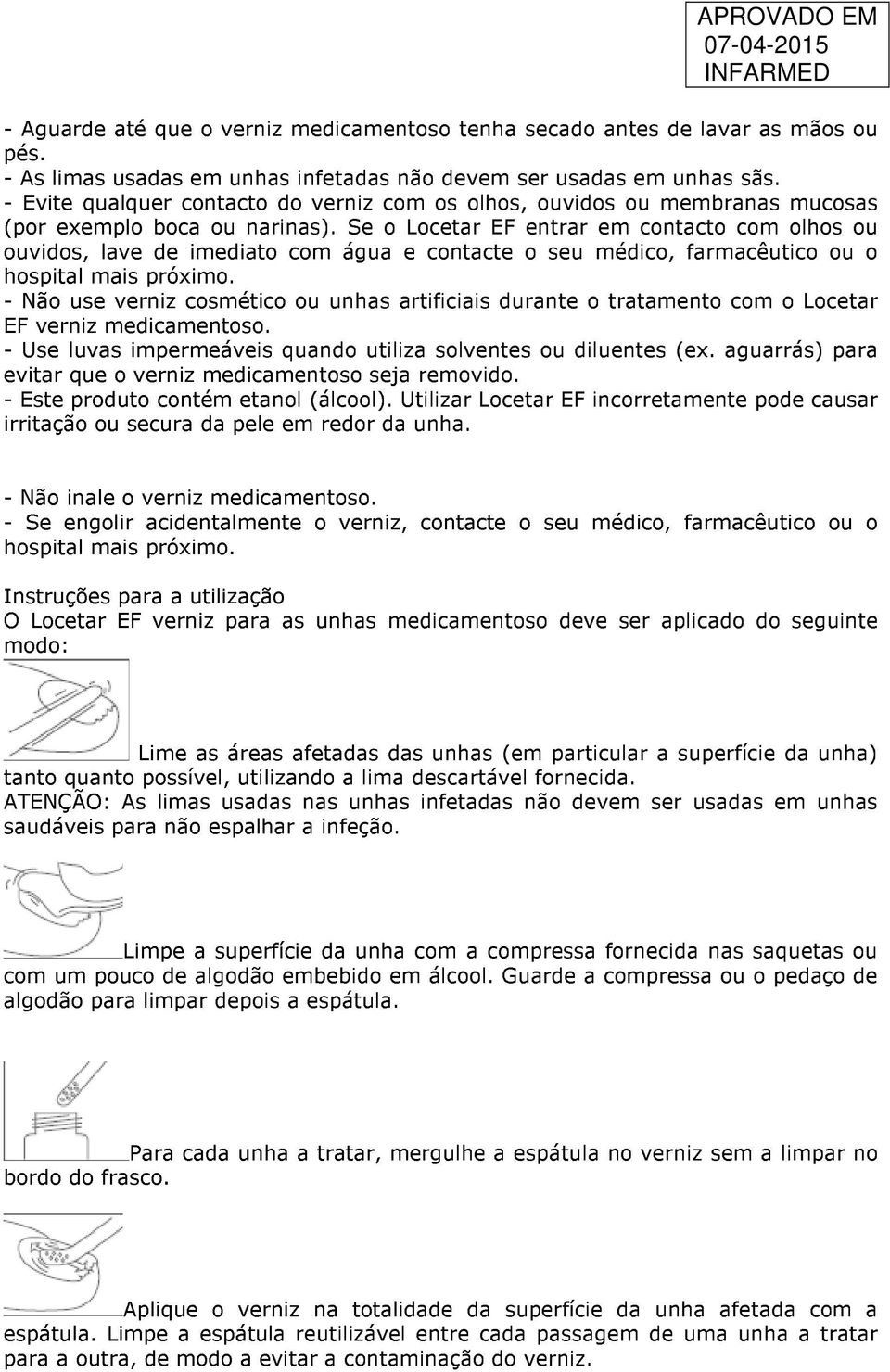 APROVADO EM
07-04-2015
INFARMED

- Aguarde até que o verniz medicamentoso tenha secado antes de lavar as mãos ou pés.
- As limas usadas em unhas infetadas não devem ser usadas em unhas sãs.
- Evite qualquer contacto do verniz com os olhos, ouvidos ou membranas mucosas (por exemplo boca ou narinas). Se o Locetar EF entrar em contacto com olhos ou ouvidos, lave de imediato com água e contacte o seu médico, farmacêutico ou o hospital mais próximo.
- Não use verniz cosmético ou unhas artificiais durante o tratamento com o Locetar EF verniz medicamentoso.
- Use luvas impermeáveis quando utiliza solventes ou diluentes (ex. aguarrás) para evitar que o verniz medicamentoso seja removido.
- Este produto contém etanol (álcool). Utilizar Locetar EF incorretamente pode causar irritação ou secura da pele em redor da unha.

- Não inale o verniz medicamentoso.
- Se engolir acidentalmente o verniz, contacte o seu médico, farmacêutico ou o hospital mais próximo.

Instruções para a utilização
O Locetar EF verniz para as unhas medicamentoso deve ser aplicado do seguinte modo:

Lime as áreas afetadas das unhas (em particular a superfície da unha) tanto quanto possível, utilizando a lima descartável fornecida.
ATENÇÃO: As limas usadas nas unhas infetadas não devem ser usadas em unhas saudáveis para não espalhar a infeção.

Limpe a superfície da unha com a compressa fornecida nas saquetas ou com um pouco de algodão embebido em álcool. Guarde a compressa ou o pedaço de algodão para limpar depois a espátula.

Para cada unha a tratar, mergulhe a espátula no verniz sem a limpar no bordo do frasco.

Aplique o verniz na totalidade da superfície da unha afetada com a espátula. Limpe a espátula reutilizável entre cada passagem de uma unha a tratar para a outra, de modo a evitar a contaminação do verniz.